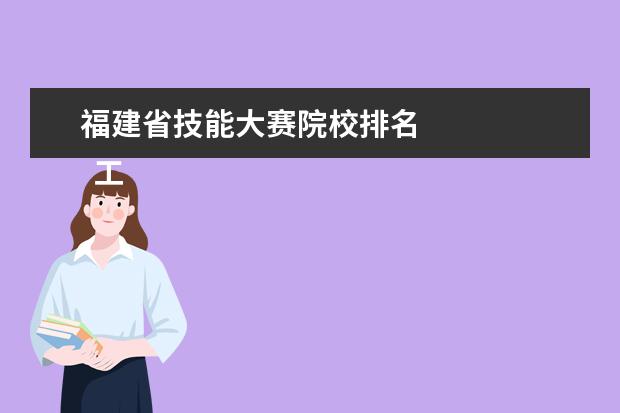 福建省技能大赛院校排名

工